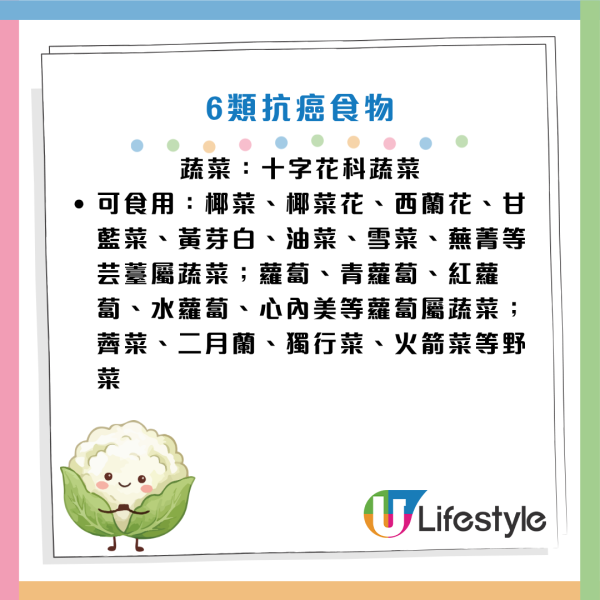 6類抗癌食物

蔬菜：十字花科蔬菜

• 可食用：椰菜、椰菜花、西蘭花、甘藍菜、黃芽白、油菜、雪菜、蕪菁等芸薹屬蔬菜；蘿蔔、青蘿蔔、紅蘿蔔、水蘿蔔、心內美等蘿蔔屬蔬菜；薺菜、二月蘭、獨行菜、火箭菜等野菜

U Lifestyle